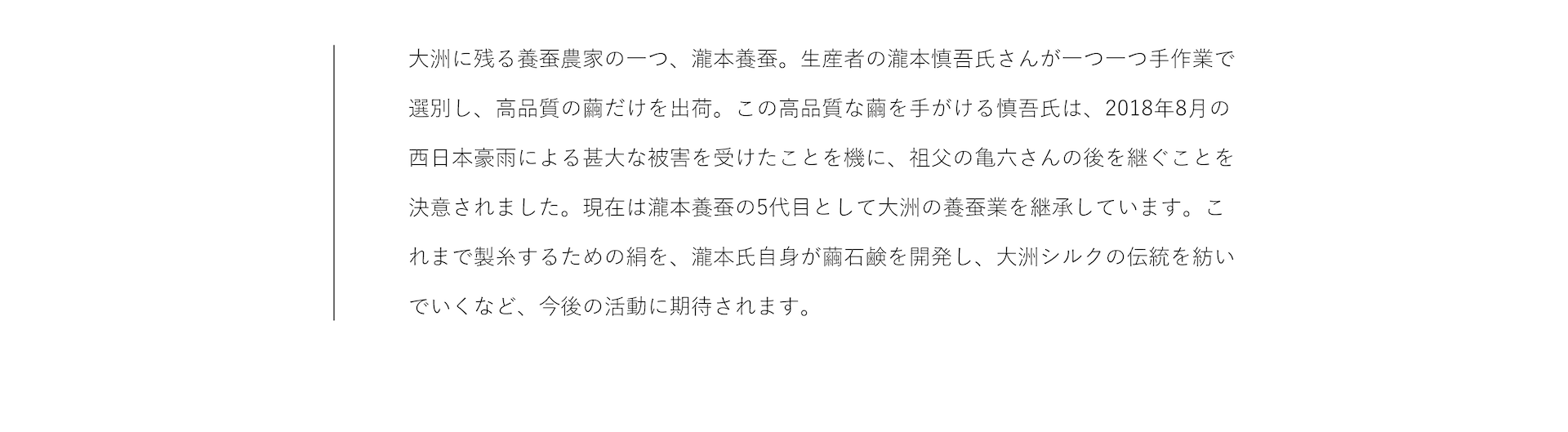 大洲に残る養蚕農家の一つ、瀧本養蚕。生産者の瀧本慎吾氏さんが一つ一つ手作業で選別し、高品質の繭だけを出荷。この高品質な繭を手がける慎吾氏は、2018年8月の西日本豪雨による甚大な被害を受けたことを機に、祖父の亀六さんの後を継ぐことを決意されました。現在は瀧本養蚕の5代目として大洲の養蚕業を継承しています。これまで製糸するための絹を、瀧本氏自身が繭石鹸を開発し、大洲シルクの伝統を紡いでいくなど、今後の活動に期待されます。